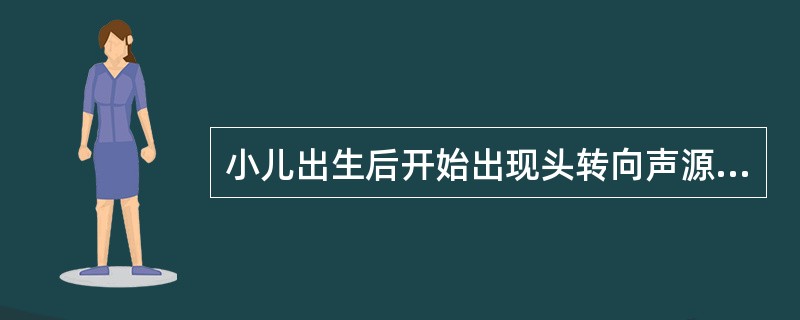 小儿出生后开始出现头转向声源...